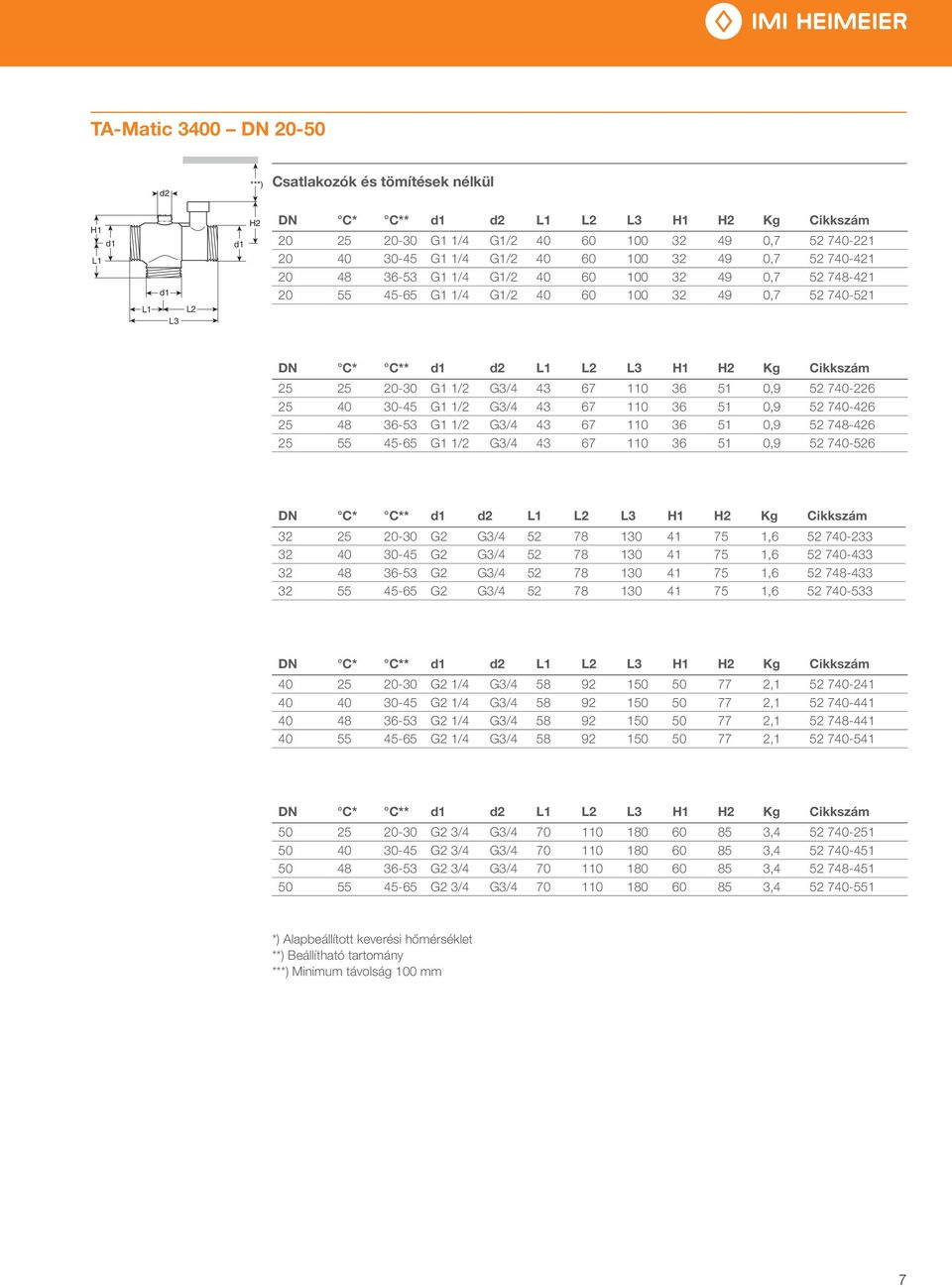 IMI HEIMEIER

TA-Matic 3400 – DN 20-50

d2 ***) H1 d1 L1 d1 H2 d1 L1 L2 L3

Csatlakozók és tömítések nélkül

| DN | °C* | °C** | d1 | d2 | L1 | L2 | L3 | H1 | H2 | Kg | Cikkszám |
|---|---|---|---|---|---|---|---|---|---|---|---|
| 20 | 25 | 20-30 | G1 1/4 | G1/2 | 40 | 60 | 100 | 32 | 49 | 0,7 | 52 740-221 |
| 20 | 40 | 30-45 | G1 1/4 | G1/2 | 40 | 60 | 100 | 32 | 49 | 0,7 | 52 740-421 |
| 20 | 48 | 36-53 | G1 1/4 | G1/2 | 40 | 60 | 100 | 32 | 49 | 0,7 | 52 748-421 |
| 20 | 55 | 45-65 | G1 1/4 | G1/2 | 40 | 60 | 100 | 32 | 49 | 0,7 | 52 740-521 |

| DN | °C* | °C** | d1 | d2 | L1 | L2 | L3 | H1 | H2 | Kg | Cikkszám |
|---|---|---|---|---|---|---|---|---|---|---|---|
| 25 | 25 | 20-30 | G1 1/2 | G3/4 | 43 | 67 | 110 | 36 | 51 | 0,9 | 52 740-226 |
| 25 | 40 | 30-45 | G1 1/2 | G3/4 | 43 | 67 | 110 | 36 | 51 | 0,9 | 52 740-426 |
| 25 | 48 | 36-53 | G1 1/2 | G3/4 | 43 | 67 | 110 | 36 | 51 | 0,9 | 52 748-426 |
| 25 | 55 | 45-65 | G1 1/2 | G3/4 | 43 | 67 | 110 | 36 | 51 | 0,9 | 52 740-526 |

| DN | °C* | °C** | d1 | d2 | L1 | L2 | L3 | H1 | H2 | Kg | Cikkszám |
|---|---|---|---|---|---|---|---|---|---|---|---|
| 32 | 25 | 20-30 | G2 | G3/4 | 52 | 78 | 130 | 41 | 75 | 1,6 | 52 740-233 |
| 32 | 40 | 30-45 | G2 | G3/4 | 52 | 78 | 130 | 41 | 75 | 1,6 | 52 740-433 |
| 32 | 48 | 36-53 | G2 | G3/4 | 52 | 78 | 130 | 41 | 75 | 1,6 | 52 748-433 |
| 32 | 55 | 45-65 | G2 | G3/4 | 52 | 78 | 130 | 41 | 75 | 1,6 | 52 740-533 |

| DN | °C* | °C** | d1 | d2 | L1 | L2 | L3 | H1 | H2 | Kg | Cikkszám |
|---|---|---|---|---|---|---|---|---|---|---|---|
| 40 | 25 | 20-30 | G2 1/4 | G3/4 | 58 | 92 | 150 | 50 | 77 | 2,1 | 52 740-241 |
| 40 | 40 | 30-45 | G2 1/4 | G3/4 | 58 | 92 | 150 | 50 | 77 | 2,1 | 52 740-441 |
| 40 | 48 | 36-53 | G2 1/4 | G3/4 | 58 | 92 | 150 | 50 | 77 | 2,1 | 52 748-441 |
| 40 | 55 | 45-65 | G2 1/4 | G3/4 | 58 | 92 | 150 | 50 | 77 | 2,1 | 52 740-541 |

| DN | °C* | °C** | d1 | d2 | L1 | L2 | L3 | H1 | H2 | Kg | Cikkszám |
|---|---|---|---|---|---|---|---|---|---|---|---|
| 50 | 25 | 20-30 | G2 3/4 | G3/4 | 70 | 110 | 180 | 60 | 85 | 3,4 | 52 740-251 |
| 50 | 40 | 30-45 | G2 3/4 | G3/4 | 70 | 110 | 180 | 60 | 85 | 3,4 | 52 740-451 |
| 50 | 48 | 36-53 | G2 3/4 | G3/4 | 70 | 110 | 180 | 60 | 85 | 3,4 | 52 748-451 |
| 50 | 55 | 45-65 | G2 3/4 | G3/4 | 70 | 110 | 180 | 60 | 85 | 3,4 | 52 740-551 |

*) Alapbeállított keverési hőmérséklet
**) Beállítható tartomány
***) Minimum távolság 100 mm

7